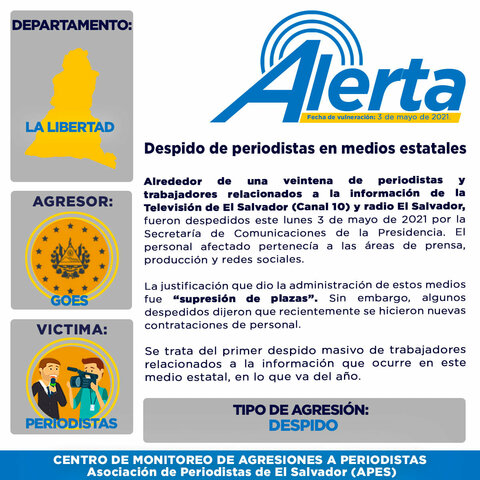 DEPARTAMENTO:

LA LIBERTAD

AGRESOR:

GOES

VICTIMA:

PERIODISTAS

Alerta

Fecha de vulneración: 3 de mayo de 2021.

Despido de periodistas en medios estatales

Alrededor de una veintena de periodistas y trabajadores relacionados a la información de la Televisión de El Salvador (Canal 10) y radio El Salvador, fueron despedidos este lunes 3 de mayo de 2021 por la Secretaría de Comunicaciones de la Presidencia. El personal afectado pertenecía a las áreas de prensa, producción y redes sociales.

La justificación que dio la administración de estos medios fue "supresión de plazas". Sin embargo, algunos despedidos dijeron que recientemente se hicieron nuevas contrataciones de personal.

Se trata del primer despido masivo de trabajadores relacionados a la información que ocurre en este medio estatal, en lo que va del año.

TIPO DE AGRESIÓN:
DESPIDO

CENTRO DE MONITOREO DE AGRESIONES A PERIODISTAS
Asociación de Periodistas de El Salvador (APES)